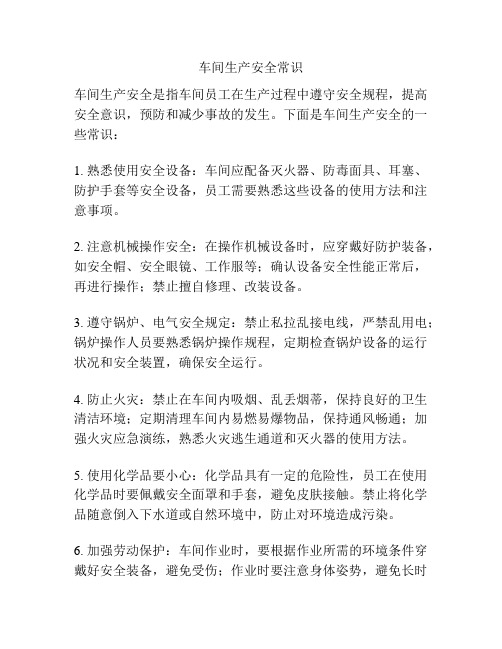 车间生产安全常识

车间生产安全是指车间员工在生产过程中遵守安全规程，提高安全意识，预防和减少事故的发生。下面是车间生产安全的一些常识：

1. 熟悉使用安全设备：车间应配备灭火器、防毒面具、耳塞、防护手套等安全设备，员工需要熟悉这些设备的使用方法和注意事项。

2. 注意机械操作安全：在操作机械设备时，应穿戴好防护装备，如安全帽、安全眼镜、工作服等；确认设备安全性能正常后，再进行操作；禁止擅自修理、改装设备。

3. 遵守锅炉、电气安全规定：禁止私拉乱接电线，严禁乱用电；锅炉操作人员要熟悉锅炉操作规程，定期检查锅炉设备的运行状况和安全装置，确保安全运行。

4. 防止火灾：禁止在车间内吸烟、乱丢烟蒂，保持良好的卫生清洁环境；定期清理车间内易燃易爆物品，保持通风畅通；加强火灾应急演练，熟悉火灾逃生通道和灭火器的使用方法。

5. 使用化学品要小心：化学品具有一定的危险性，员工在使用化学品时要佩戴安全面罩和手套，避免皮肤接触。禁止将化学品随意倒入下水道或自然环境中，防止对环境造成污染。

6. 加强劳动保护：车间作业时，要根据作业所需的环境条件穿戴好安全装备，避免受伤；作业时要注意身体姿势，避免长时